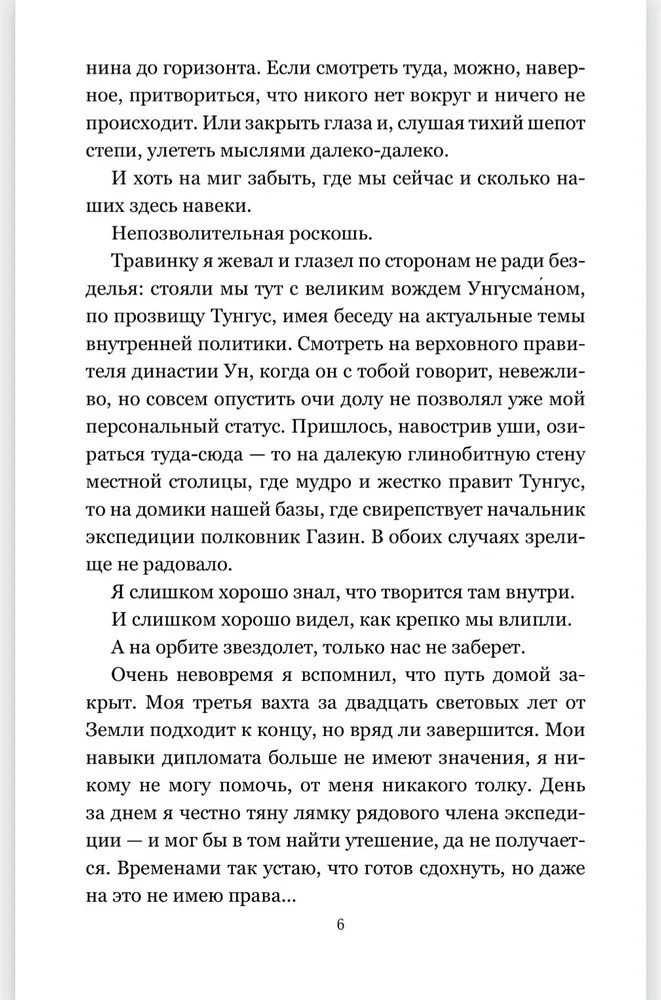 нина до горизонта. Если смотреть туда, можно, наверное, притвориться, что никого нет вокруг и ничего не происходит. Или закрыть глаза и, слушая тихий шепот степи, улететь мыслями далеко-далеко.

И хоть на миг забыть, где мы сейчас и сколько наших здесь навеки.

Непозволительная роскошь.

Травинку я жевал и глазел по сторонам не ради безделья: стояли мы тут с великим вождем Унгусма́ном, по прозвищу Тунгус, имея беседу на актуальные темы внутренней политики. Смотреть на верховного правителя династии Ун, когда он с тобой говорит, невежливо, но совсем опустить очи долу не позволял уже мой персональный статус. Пришлось, навострив уши, озираться туда-сюда — то на далекую глинобитную стену местной столицы, где мудро и жестко правит Тунгус, то на домики нашей базы, где свирепствует начальник экспедиции полковник Газин. В обоих случаях зрелище не радовало.

Я слишком хорошо знал, что творится там внутри.

И слишком хорошо видел, как крепко мы влипли.

А на орбите звездолет, только нас не заберет.

Очень невовремя я вспомнил, что путь домой закрыт. Моя третья вахта за двадцать световых лет от Земли подходит к концу, но вряд ли завершится. Мои навыки дипломата больше не имеют значения, я никому не могу помочь, от меня никакого толку. День за днем я честно тяну лямку рядового члена экспедиции — и мог бы в том найти утешение, да не получается. Временами так устаю, что готов сдохнуть, но даже на это не имею права...

6